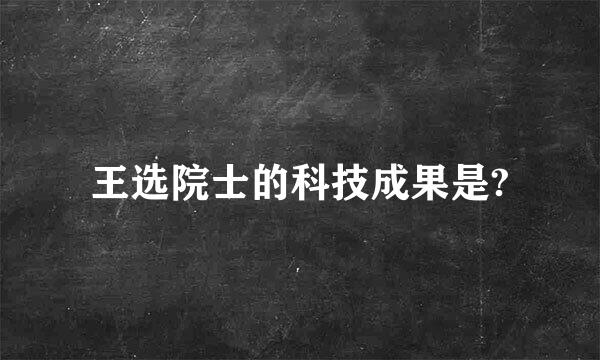 王选院士的科技成果是?